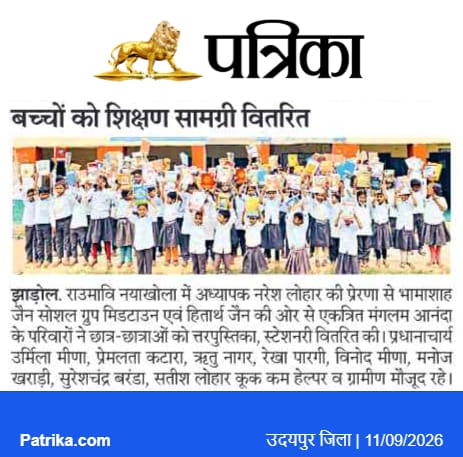 पत्रिका

बच्चों को शिक्षण सामग्री वितरित

झाड़ोल. राउमावि नयाखोला में अध्यापक नरेश लोहार की प्रेरणा से भामाशाह जैन सोशल ग्रुप मिडटाउन एवं हितार्थ जैन की ओर से एकत्रित मंगलम आनंदा के परिवारों ने छात्र-छात्राओं को त्तरपुस्तिका, स्टेशनरी वितरित की। प्रधानाचार्य उर्मिला मीणा, प्रेमलता कटारा, ऋतु नागर, रेखा पारगी, विनोद मीणा, मनोज खराड़ी, सुरेशचंद्र बरंडा, सतीश लोहार कूक कम हेल्पर व ग्रामीण मौजूद रहे।

Patrika.com

उदयपुर जिला | 11/09/2026